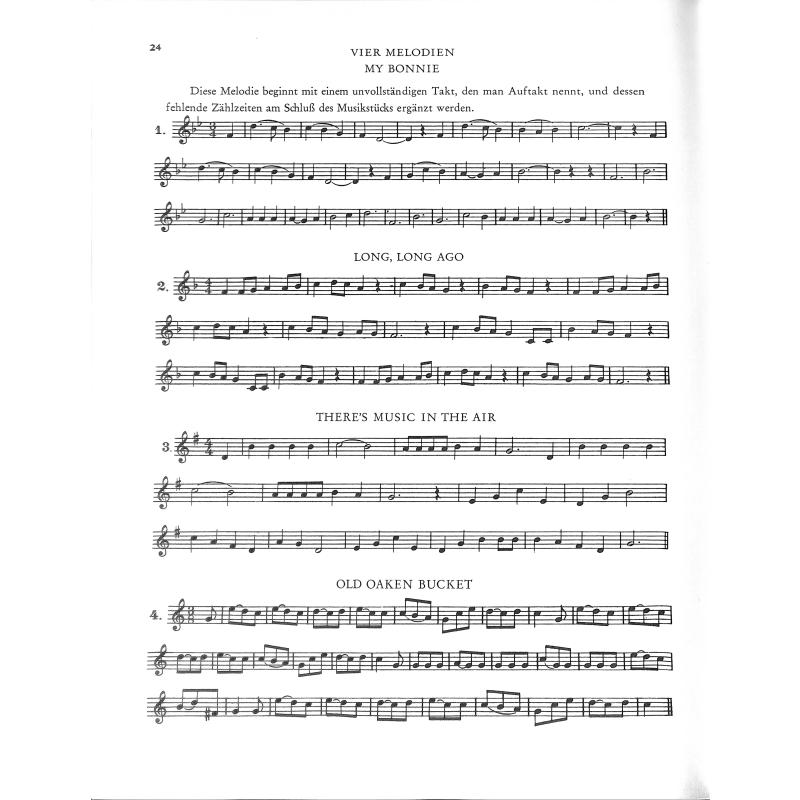 24

VIER MELODIEN
MY BONNIE

Diese Melodie beginnt mit einem unvollständigen Takt, den man Auftakt nennt, und dessen fehlende Zählzeiten am Schluß des Musikstücks ergänzt werden.

1.

LONG, LONG AGO

2.

THERE'S MUSIC IN THE AIR

3.

OLD OAKEN BUCKET

4.